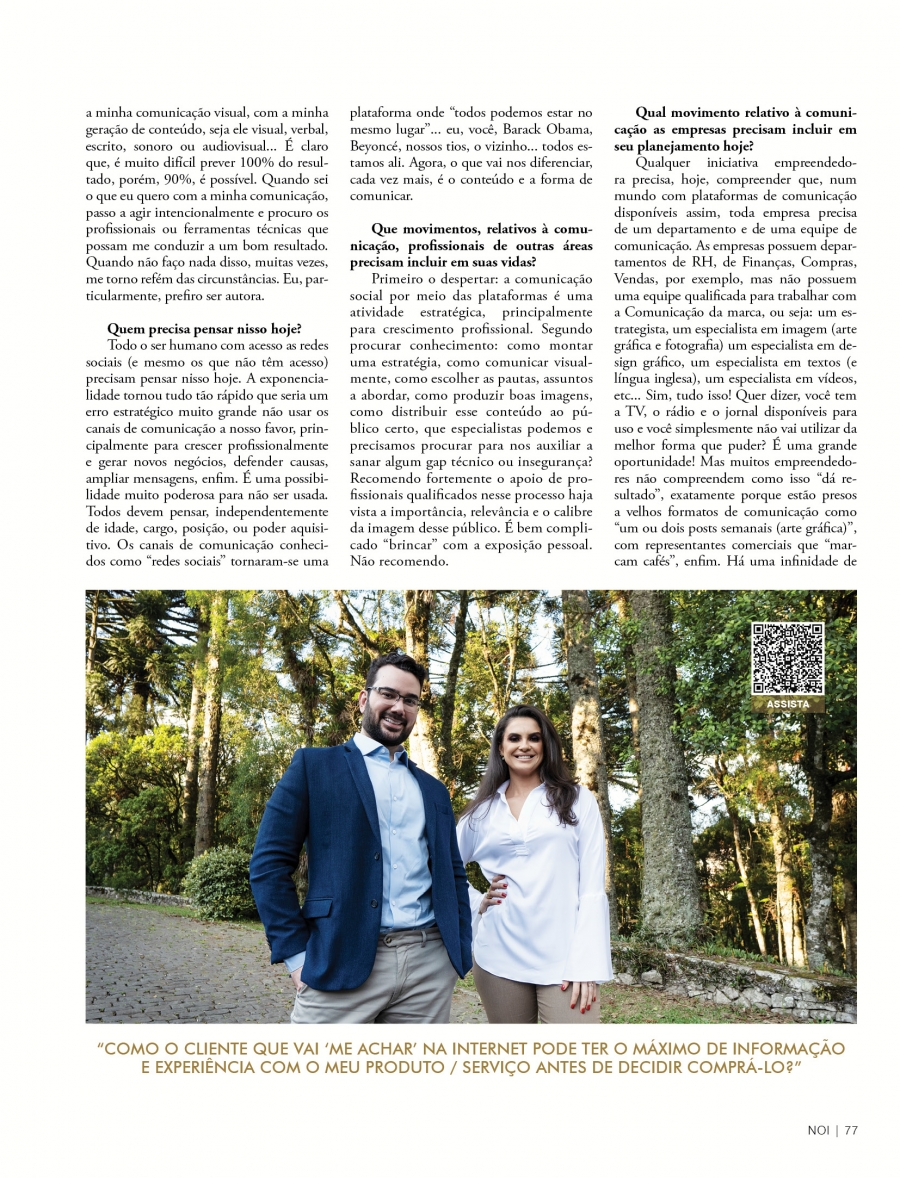 a minha comunicação visual, com a minha geração de conteúdo, seja ele visual, verbal, escrito, sonoro ou audiovisual... É claro que, é muito difícil prever 100% do resultado, porém, 90%, é possível. Quando sei o que eu quero com a minha comunicação, passo a agir intencionalmente e procuro os profissionais ou ferramentas técnicas que possam me conduzir a um bom resultado. Quando não faço nada disso, muitas vezes, me torno refém das circunstâncias. Eu, particularmente, prefiro ser autora.

**Quem precisa pensar nisso hoje?**

Todo o ser humano com acesso as redes sociais (e mesmo os que não têm acesso) precisam pensar nisso hoje. A exponencialidade tornou tudo tão rápido que seria um erro estratégico muito grande não usar os canais de comunicação a nosso favor, principalmente para crescer profissionalmente e gerar novos negócios, defender causas, ampliar mensagens, enfim. É uma possibilidade muito poderosa para não ser usada. Todos devem pensar, independentemente de idade, cargo, posição, ou poder aquisitivo. Os canais de comunicação conhecidos como "redes sociais" tornaram-se uma plataforma onde "todos podemos estar no mesmo lugar"... eu, você, Barack Obama, Beyoncé, nossos tios, o vizinho... todos estamos ali. Agora, o que vai nos diferenciar, cada vez mais, é o conteúdo e a forma de comunicar.

**Que movimentos, relativos à comunicação, profissionais de outras áreas precisam incluir em suas vidas?**

Primeiro o despertar: a comunicação social por meio das plataformas é uma atividade estratégica, principalmente para crescimento profissional. Segundo procurar conhecimento: como montar uma estratégia, como comunicar visualmente, como escolher as pautas, assuntos a abordar, como produzir boas imagens, como distribuir esse conteúdo ao público certo, que especialistas podemos e precisamos procurar para nos auxiliar a sanar algum gap técnico ou insegurança? Recomendo fortemente o apoio de profissionais qualificados nesse processo haja vista a importância, relevância e o calibre da imagem desse público. É bem complicado "brincar" com a exposição pessoal. Não recomendo.

**Qual movimento relativo à comunicação as empresas precisam incluir em seu planejamento hoje?**

Qualquer iniciativa empreendedora precisa, hoje, compreender que, num mundo com plataformas de comunicação disponíveis assim, toda empresa precisa de um departamento e de uma equipe de comunicação. As empresas possuem departamentos de RH, de Finanças, Compras, Vendas, por exemplo, mas não possuem uma equipe qualificada para trabalhar com a Comunicação da marca, ou seja: um estrategista, um especialista em imagem (arte gráfica e fotografia) um especialista em design gráfico, um especialista em textos (e língua inglesa), um especialista em vídeos, etc... Sim, tudo isso! Quer dizer, você tem a TV, o rádio e o jornal disponíveis para uso e você simplesmente não vai utilizar da melhor forma que puder? É uma grande oportunidade! Mas muitos empreendedores não compreendem como isso "dá resultado", exatamente porque estão presos a velhos formatos de comunicação como "um ou dois posts semanais (arte gráfica)", com representantes comerciais que "marcam cafés", enfim. Há uma infinidade de

ASSISTA

"COMO O CLIENTE QUE VAI 'ME ACHAR' NA INTERNET PODE TER O MÁXIMO DE INFORMAÇÃO E EXPERIÊNCIA COM O MEU PRODUTO / SERVIÇO ANTES DE DECIDIR COMPRÁ-LO?"

NOI | 77